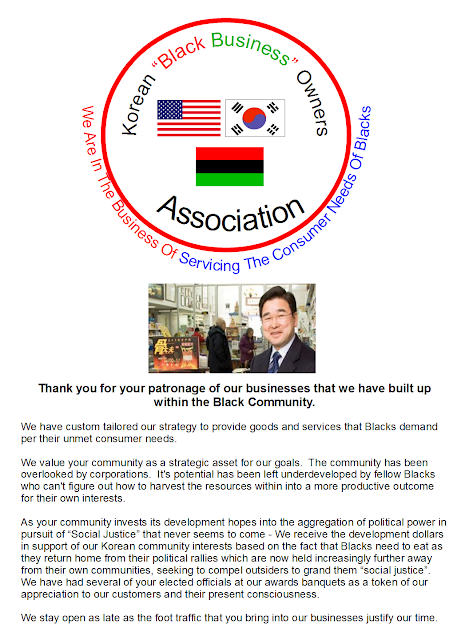 Korean "Black Business" Owners

Association

We Are In The Business Of Servicing The Consumer Needs Of Blacks

Thank you for your patronage of our businesses that we have built up within the Black Community.

We have custom tailored our strategy to provide goods and services that Blacks demand per their unmet consumer needs.

We value your community as a strategic asset for our goals. The community has been overlooked by corporations. It's potential has been left underdeveloped by fellow Blacks who can't figure out how to harvest the resources within into a more productive outcome for their own interests.

As your community invests its development hopes into the aggregation of political power in pursuit of "Social Justice" that never seems to come - We receive the development dollars in support of our Korean community interests based on the fact that Blacks need to eat as they return home from their political rallies which are now held increasingly further away from their own communities, seeking to compel outsiders to grand them "social justice". We have had several of your elected officials at our awards banquets as a token of our appreciation to our customers and their present consciousness.

We stay open as late as the foot traffic that you bring into our businesses justify our time.